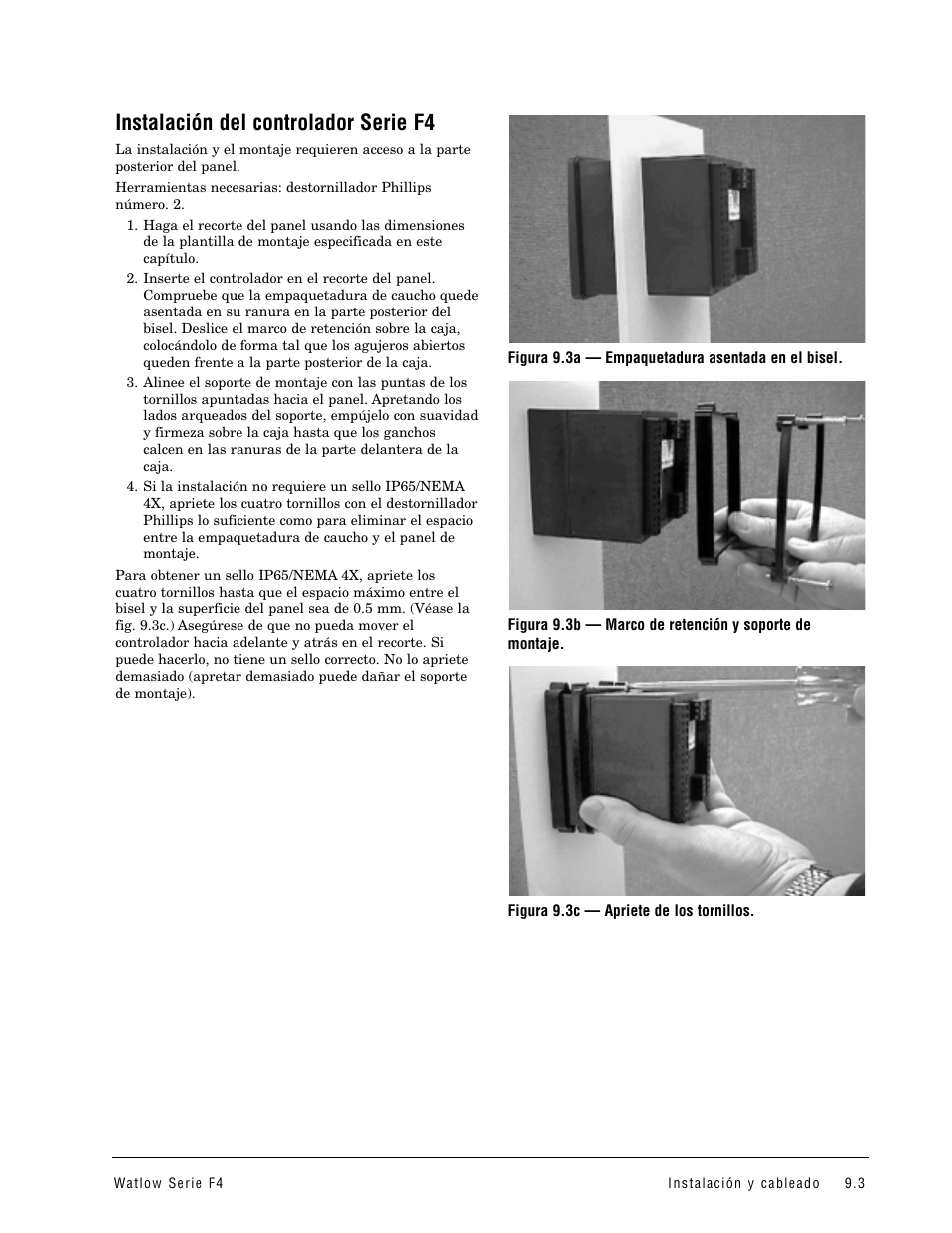 Instalación del controlador Serie F4

La instalación y el montaje requieren acceso a la parte posterior del panel.

Herramientas necesarias: destornillador Phillips número. 2.

1. Haga el recorte del panel usando las dimensiones de la plantilla de montaje especificada en este capítulo.
2. Inserte el controlador en el recorte del panel. Compruebe que la empaquetadura de caucho quede asentada en su ranura en la parte posterior del bisel. Deslice el marco de retención sobre la caja, colocándolo de forma tal que los agujeros abiertos queden frente a la parte posterior de la caja.
3. Alinee el soporte de montaje con las puntas de los tornillos apuntadas hacia el panel. Apretando los lados arqueados del soporte, empújelo con suavidad y firmeza sobre la caja hasta que los ganchos calcen en las ranuras de la parte delantera de la caja.
4. Si la instalación no requiere un sello IP65/NEMA 4X, apriete los cuatro tornillos con el destornillador Phillips lo suficiente como para eliminar el espacio entre la empaquetadura de caucho y el panel de montaje.

Para obtener un sello IP65/NEMA 4X, apriete los cuatro tornillos hasta que el espacio máximo entre el bisel y la superficie del panel sea de 0.5 mm. (Véase la fig. 9.3c.) Asegúrese de que no pueda mover el controlador hacia adelante y atrás en el recorte. Si puede hacerlo, no tiene un sello correcto. No lo apriete demasiado (apretar demasiado puede dañar el soporte de montaje).

Figura 9.3a — Empaquetadura asentada en el bisel.

Figura 9.3b — Marco de retención y soporte de montaje.

Figura 9.3c — Apriete de los tornillos.

Watlow Serie F4

Instalación y cableado 9.3